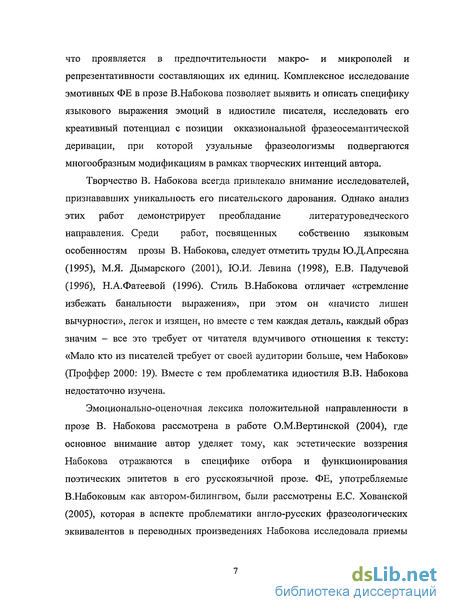 что проявляется в предпочтительности макро- и микрополей и репрезентативности составляющих их единиц. Комплексное исследование эмотивных ФЕ в прозе В.Набокова позволяет выявить и описать специфику языкового выражения эмоций в идиостиле писателя, исследовать его креативный потенциал с позиции окказиональной фразеосемантической деривации, при которой узуальные фразеологизмы подвергаются многообразным модификациям в рамках творческих интенций автора.

Творчество В. Набокова всегда привлекало внимание исследователей, признававших уникальность его писательского дарования. Однако анализ этих работ демонстрирует преобладание литературоведческого направления. Среди работ, посвященных собственно языковым особенностям прозы В. Набокова, следует отметить труды Ю.Д.Апресяна (1995), М.Я. Дымарского (2001), Ю.И. Левина (1998), Е.В. Падучевой (1996), Н.А.Фатеевой (1996). Стиль В.Набокова отличает «стремление избежать банальности выражения», при этом он «начисто лишен вычурности», легок и изящен, но вместе с тем каждая деталь, каждый образ значим – все это требует от читателя вдумчивого отношения к тексту: «Мало кто из писателей требует от своей аудитории больше, чем Набоков» (Проффер 2000: 19). Вместе с тем проблематика идиостиля В.В. Набокова недостаточно изучена.

Эмоционально-оценочная лексика положительной направленности в прозе В. Набокова рассмотрена в работе О.М.Вертинской (2004), где основное внимание автор уделяет тому, как эстетические воззрения Набокова отражаются в специфике отбора и функционирования поэтических эпитетов в его русскоязычной прозе. ФЕ, употребляемые В.Набоковым как автором-билингвом, были рассмотрены Е.С. Хованской (2005), которая в аспекте проблематики англо-русских фразеологических эквивалентов в переводных произведениях Набокова исследовала приемы

7

dsLib.net
библиотека диссертаций